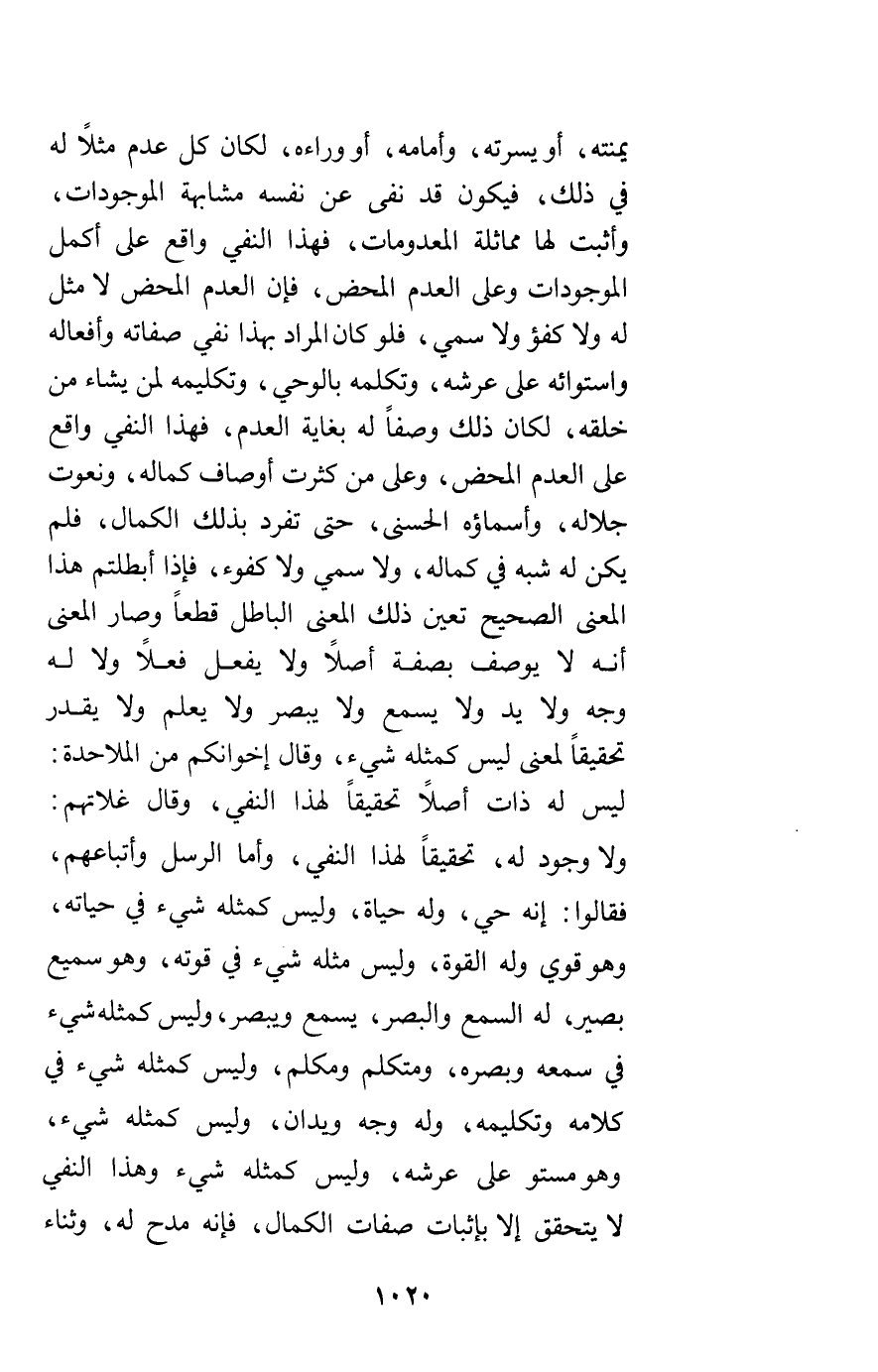 يمنته، أو يسرته، وأمامه، أو وراءه، لكان كل عدم مثلاً له في ذلك، فيكون قد نفى عن نفسه مشابهة الموجودات، وأثبت لها مماثلة المعدومات، فهذا النفي واقع على أكمل الموجودات وعلى العدم المحض، فإن العدم المحض لا مثل له ولا كفؤ ولا سمي، فلو كان المراد بهذا نفي صفاته وأفعاله واستوائه على عرشه، وتكلمه بالوحي، وتكليمه لمن يشاء من خلقه، لكان ذلك وصفاً له بغاية العدم، فهذا النفي واقع على العدم المحض، وعلى من كثرت أوصاف كماله، ونعوت جلاله، وأسماؤه الحسنى، حتى تفرد بذلك الكمال، فلم يكن له شبه في كماله، ولا سمي ولا كفوء، فإذا أبطلتم هذا المعنى الصحيح تعين ذلك المعنى الباطل قطعاً وصار المعنى أنه لا يوصف بصفة أصلاً ولا يفعل فعلاً ولا له وجه ولا يد ولا يسمع ولا يبصر ولا يعلم ولا يقدر تحقيقاً لمعنى ليس كمثله شيء، وقال إخوانكم من الملاحدة: ليس له ذات أصلاً تحقيقاً لهذا النفي، وقال غلاتهم: ولا وجود له، تحقيقاً لهذا النفي، وأما الرسل وأتباعهم، فقالوا: إنه حي، وله حياة، وليس كمثله شيء في حياته، وهو قوي وله القوة، وليس مثله شيء في قوته، وهو سميع بصير، له السمع والبصر، يسمع ويبصر، وليس كمثله شيء في سمعه وبصره، ومتكلم ومكلم، وليس كمثله شيء في كلامه وتكليمه، وله وجه ويدان، وليس كمثله شيء، وهو مستو على عرشه، وليس كمثله شيء وهذا النفي لا يتحقق إلا بإثبات صفات الكمال، فإنه مدح له، وثناء

١٠٢٠